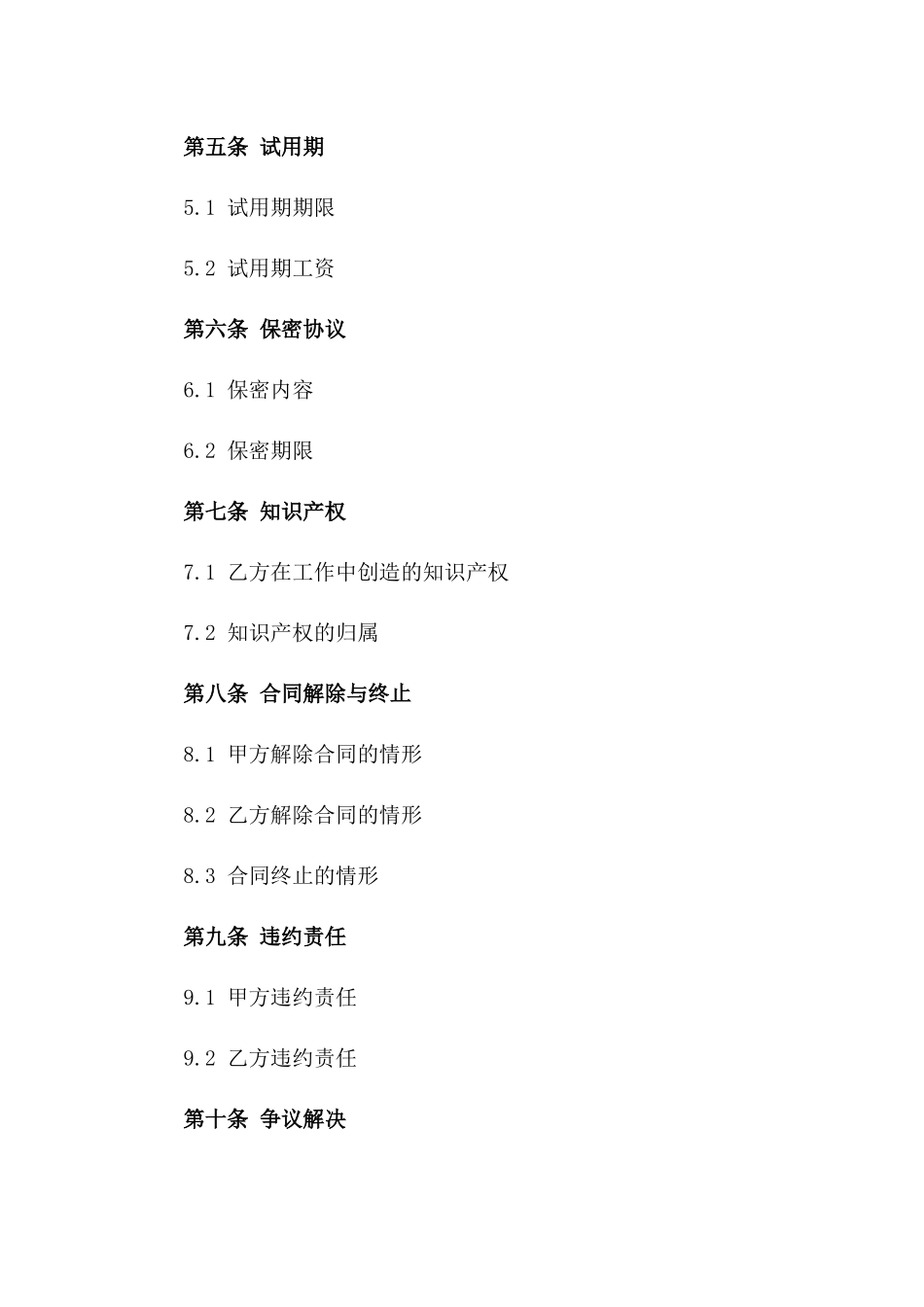 第五条 试用期

5.1 试用期期限

5.2 试用期工资

第六条 保密协议

6.1 保密内容

6.2 保密期限

第七条 知识产权

7.1 乙方在工作中创造的知识产权

7.2 知识产权的归属

第八条 合同解除与终止

8.1 甲方解除合同的情形

8.2 乙方解除合同的情形

8.3 合同终止的情形

第九条 违约责任

9.1 甲方违约责任

9.2 乙方违约责任

第十条 争议解决